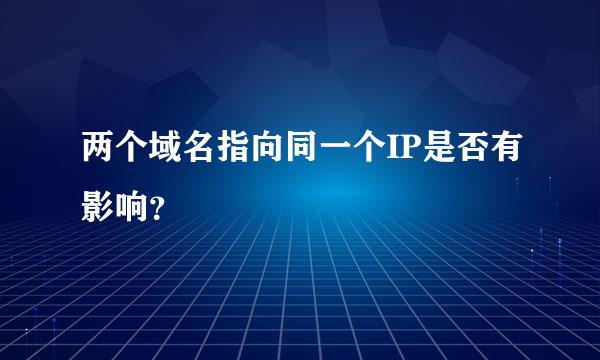 两个域名指向同一个IP是否有影响？